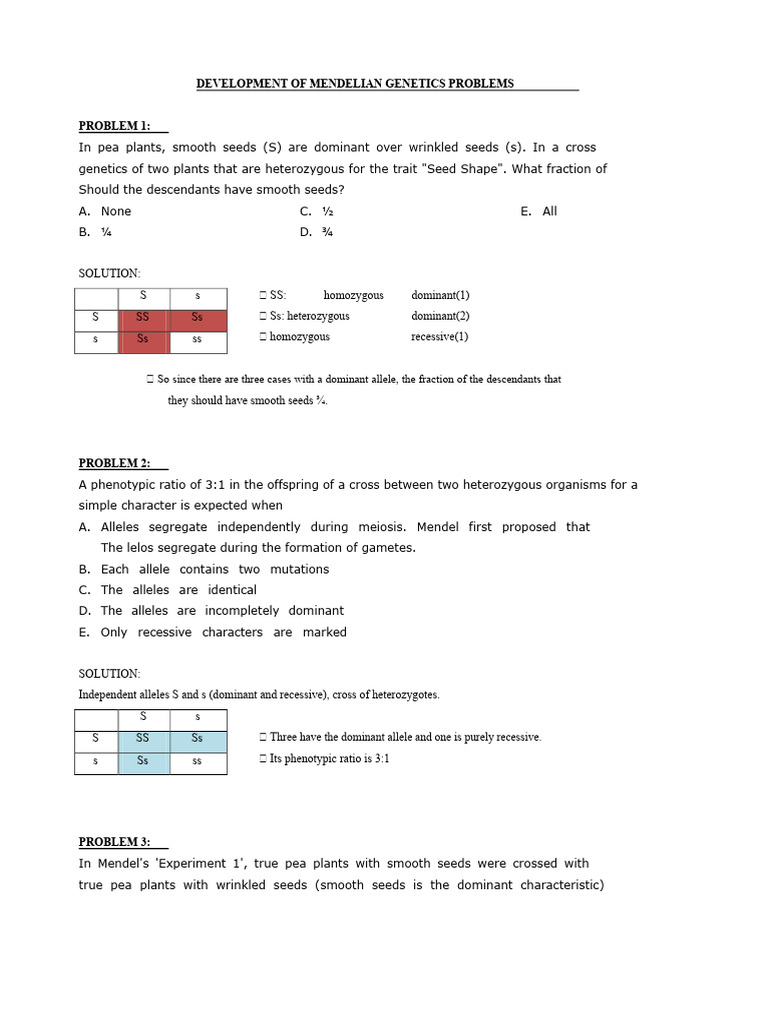 DEVELOPMENT OF MENDELIAN GENETICS PROBLEMS

PROBLEM 1:

In pea plants, smooth seeds (S) are dominant over wrinkled seeds (s). In a cross genetics of two plants that are heterozygous for the trait "Seed Shape". What fraction of Should the descendants have smooth seeds?

A. None
B. ¼
C. ½
D. ¾
E. All

SOLUTION:

| | S | s |
|---|---|---|
| S | SS | Ss |
| s | Ss | ss |

 SS: homozygous dominant(1)
 Ss: heterozygous dominant(2)
 homozygous recessive(1)

 So since there are three cases with a dominant allele, the fraction of the descendants that they should have smooth seeds ¾.

PROBLEM 2:

A phenotypic ratio of 3:1 in the offspring of a cross between two heterozygous organisms for a simple character is expected when

A. Alleles segregate independently during meiosis. Mendel first proposed that The lelos segregate during the formation of gametes.
B. Each allele contains two mutations
C. The alleles are identical
D. The alleles are incompletely dominant
E. Only recessive characters are marked

SOLUTION:

Independent alleles S and s (dominant and recessive), cross of heterozygotes.

| | S | s |
|---|---|---|
| S | SS | Ss |
| s | Ss | ss |

 Three have the dominant allele and one is purely recessive.
 Its phenotypic ratio is 3:1

PROBLEM 3:

In Mendel's 'Experiment 1', true pea plants with smooth seeds were crossed with true pea plants with wrinkled seeds (smooth seeds is the dominant characteristic)